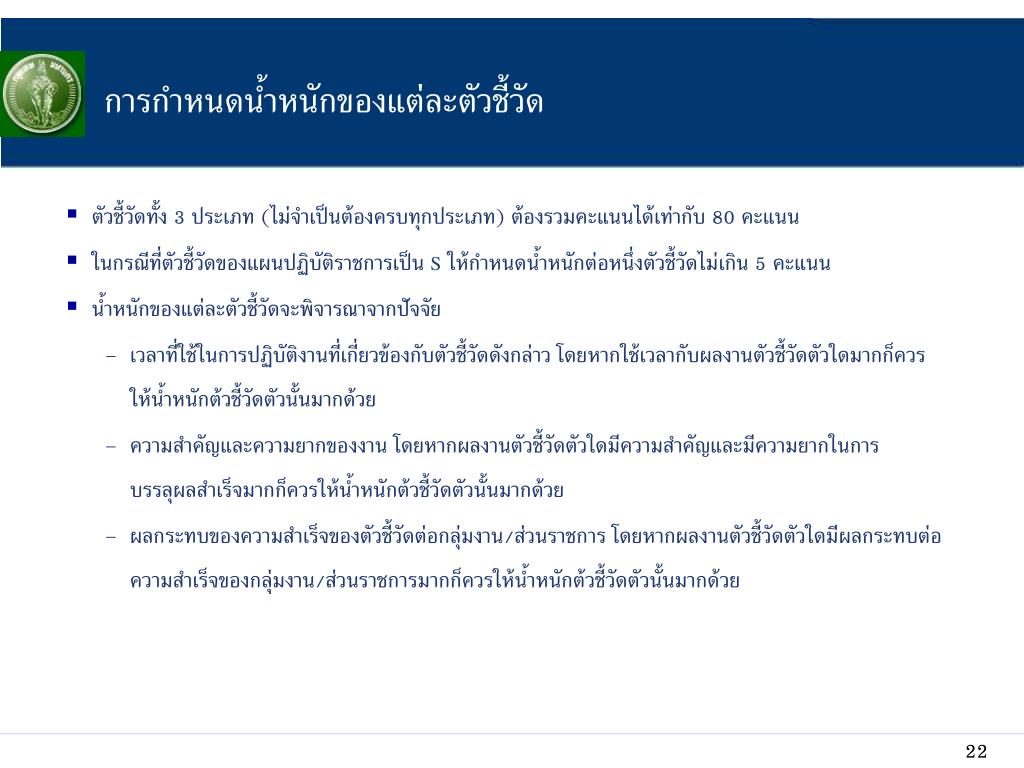 การกำหนดน้ำหนักของแต่ละตัวชี้วัด

▪ ตัวชี้วัดทั้ง 3 ประเภท (ไม่จำเป็นต้องครบทุกประเภท) ต้องรวมคะแนนได้เท่ากับ 80 คะแนน

▪ ในกรณีที่ตัวชี้วัดของแผนปฏิบัติราชการเป็น S ให้กำหนดน้ำหนักต่อหนึ่งตัวชี้วัดไม่เกิน 5 คะแนน

▪ น้ำหนักของแต่ละตัวชี้วัดจะพิจารณาจากปัจจัย

– เวลาที่ใช้ในการปฏิบัติงานที่เกี่ยวข้องกับตัวชี้วัดดังกล่าว โดยหากใช้เวลากับผลงานตัวชี้วัดตัวใดมากก็ควรให้น้ำหนักตัวชี้วัดตัวนั้นมากด้วย

– ความสำคัญและความยากของงาน โดยหากผลงานตัวชี้วัดตัวใดมีความสำคัญและมีความยากในการบรรลุผลสำเร็จมากก็ควรให้น้ำหนักตัวชี้วัดตัวนั้นมากด้วย

– ผลกระทบของความสำเร็จของตัวชี้วัดต่อกลุ่มงาน/ส่วนราชการ โดยหากผลงานตัวชี้วัดตัวใดมีผลกระทบต่อความสำเร็จของกลุ่มงาน/ส่วนราชการมากก็ควรให้น้ำหนักตัวชี้วัดตัวนั้นมากด้วย

22